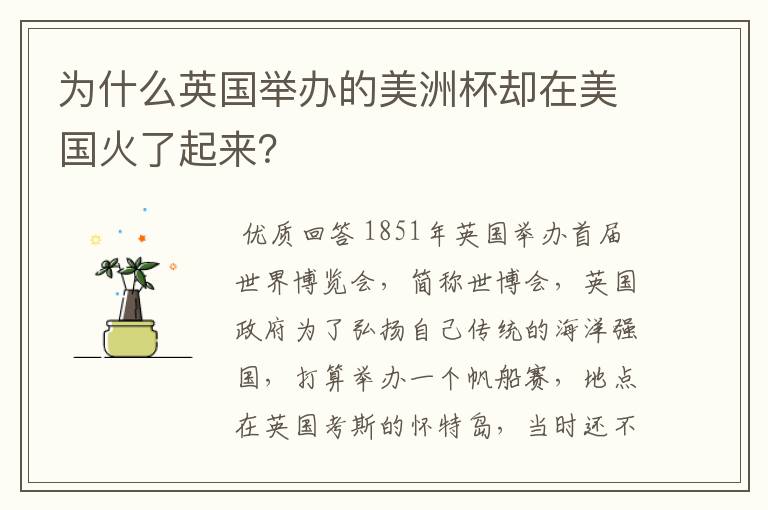 为什么英国举办的美洲杯却在美国火了起来?

优质回答 1851年英国举办首届世界博览会，简称世博会，英国政府为了弘扬自己传统的海洋强国，打算举办一个帆船赛，地点在英国考斯的怀特岛，当时还不